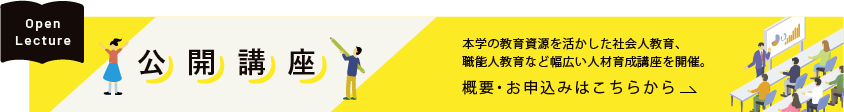 Open Lecture

公開講座

本学の教育資源を活かした社会人教育、職能人教育など幅広い人材育成講座を開催。

概要・お申込みはこちらから